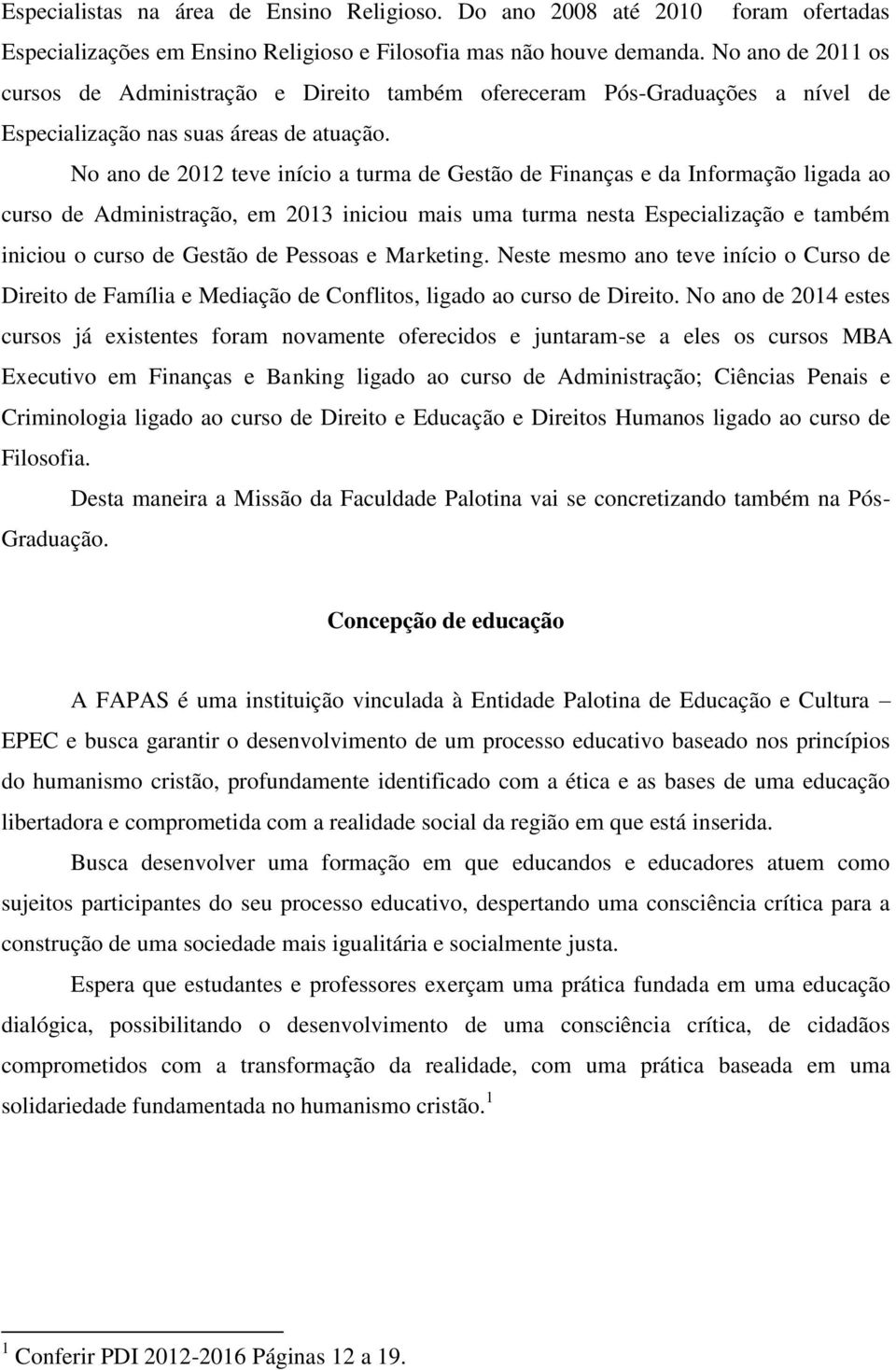 Especialistas na área de Ensino Religioso. Do ano 2008 até 2010 foram ofertadas Especializações em Ensino Religioso e Filosofia mas não houve demanda. No ano de 2011 os cursos de Administração e Direito também ofereceram Pós-Graduações a nível de Especialização nas suas áreas de atuação.

No ano de 2012 teve início a turma de Gestão de Finanças e da Informação ligada ao curso de Administração, em 2013 iniciou mais uma turma nesta Especialização e também iniciou o curso de Gestão de Pessoas e Marketing. Neste mesmo ano teve início o Curso de Direito de Família e Mediação de Conflitos, ligado ao curso de Direito. No ano de 2014 estes cursos já existentes foram novamente oferecidos e juntaram-se a eles os cursos MBA Executivo em Finanças e Banking ligado ao curso de Administração; Ciências Penais e Criminologia ligado ao curso de Direito e Educação e Direitos Humanos ligado ao curso de Filosofia.

Desta maneira a Missão da Faculdade Palotina vai se concretizando também na Pós-Graduação.

Concepção de educação

A FAPAS é uma instituição vinculada à Entidade Palotina de Educação e Cultura – EPEC e busca garantir o desenvolvimento de um processo educativo baseado nos princípios do humanismo cristão, profundamente identificado com a ética e as bases de uma educação libertadora e comprometida com a realidade social da região em que está inserida.

Busca desenvolver uma formação em que educandos e educadores atuem como sujeitos participantes do seu processo educativo, despertando uma consciência crítica para a construção de uma sociedade mais igualitária e socialmente justa.

Espera que estudantes e professores exerçam uma prática fundada em uma educação dialógica, possibilitando o desenvolvimento de uma consciência crítica, de cidadãos comprometidos com a transformação da realidade, com uma prática baseada em uma solidariedade fundamentada no humanismo cristão.$^1$

$^1$ Conferir PDI 2012-2016 Páginas 12 a 19.